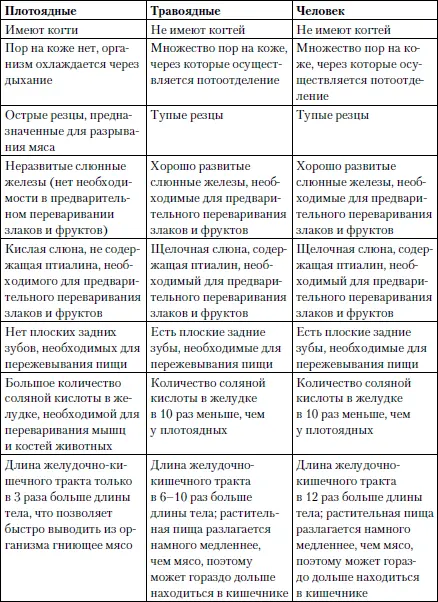 | Плотоядные | Травоядные | Человек |
|---|---|---|
| Имеют когти | Не имеют когтей | Не имеют когтей |
| Пор на коже нет, организм охлаждается через дыхание | Множество пор на коже, через которые осуществляется потоотделение | Множество пор на коже, через которые осуществляется потоотделение |
| Острые резцы, предназначенные для разрывания мяса | Тупые резцы | Тупые резцы |
| Неразвитые слюнные железы (нет необходимости в предварительном переваривании злаков и фруктов) | Хорошо развитые слюнные железы, необходимые для предварительного переваривания злаков и фруктов | Хорошо развитые слюнные железы, необходимые для предварительного переваривания злаков и фруктов |
| Кислая слюна, не содержащая птиалина, необходимого для предварительного переваривания злаков и фруктов | Щелочная слюна, содержащая птиалин, необходимый для предварительного переваривания злаков и фруктов | Щелочная слюна, содержащая птиалин, необходимый для предварительного переваривания злаков и фруктов |
| Нет плоских задних зубов, необходимых для пережевывания пищи | Есть плоские задние зубы, необходимые для пережевывания пищи | Есть плоские задние зубы, необходимые для пережевывания пищи |
| Большое количество соляной кислоты в желудке, необходимой для переваривания мышц и костей животных | Количество соляной кислоты в желудке в 10 раз меньше, чем у плотоядных | Количество соляной кислоты в желудке в 10 раз меньше, чем у плотоядных |
| Длина желудочно-кишечного тракта только в 3 раза больше длины тела, что позволяет быстро выводить из организма гниющее мясо | Длина желудочно-кишечного тракта в 6–10 раз больше длины тела; растительная пища разлагается намного медленнее, чем мясо, поэтому может гораздо дольше находиться в кишечнике | Длина желудочно-кишечного тракта в 12 раз больше длины тела; растительная пища разлагается намного медленнее, чем мясо, поэтому может гораздо дольше находиться в кишечнике |